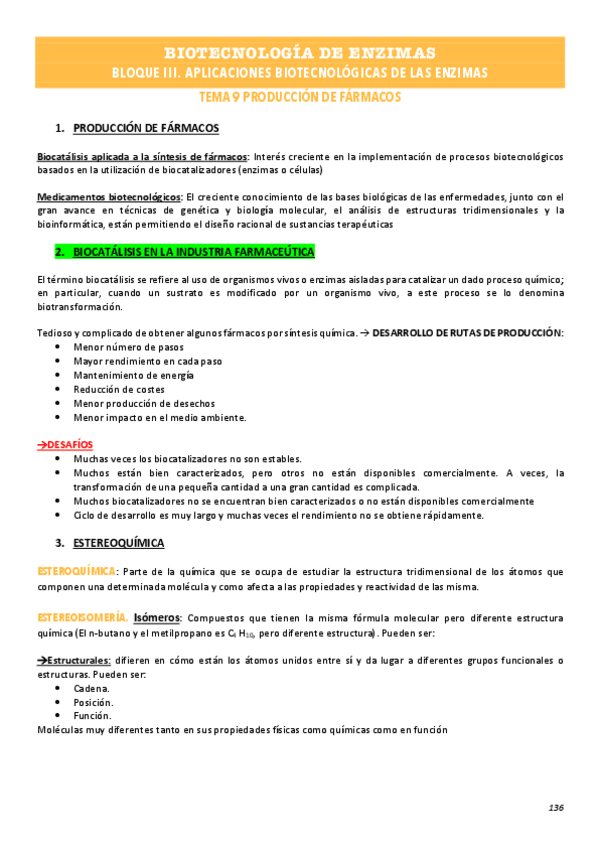 BIOTECNOLOGÍA DE ENZIMAS
BLOQUE III. APLICACIONES BIOTECNOLÓGICAS DE LAS ENZIMAS
TEMA 9 PRODUCCIÓN DE FÁRMACOS

1. PRODUCCIÓN DE FÁRMACOS

Biocatálisis aplicada a la síntesis de fármacos: Interés creciente en la implementación de procesos biotecnológicos basados en la utilización de biocatalizadores (enzimas o células)

Medicamentos biotecnológicos: El creciente conocimiento de las bases biológicas de las enfermedades, junto con el gran avance en técnicas de genética y biología molecular, el análisis de estructuras tridimensionales y la bioinformática, están permitiendo el diseño racional de sustancias terapéuticas

2. BIOCATÁLISIS EN LA INDUSTRIA FARMACEÚTICA

El término biocatálisis se refiere al uso de organismos vivos o enzimas aisladas para catalizar un dado proceso químico; en particular, cuando un sustrato es modificado por un organismo vivo, a este proceso se lo denomina biotransformación.

Tedioso y complicado de obtener algunos fármacos por síntesis química. → DESARROLLO DE RUTAS DE PRODUCCIÓN:
• Menor número de pasos
• Mayor rendimiento en cada paso
• Mantenimiento de energía
• Reducción de costes
• Menor producción de desechos
• Menor impacto en el medio ambiente.

→DESAFÍOS
• Muchas veces los biocatalizadores no son estables.
• Muchos están bien caracterizados, pero otros no están disponibles comercialmente. A veces, la transformación de una pequeña cantidad a una gran cantidad es complicada.
• Muchos biocatalizadores no se encuentran bien caracterizados o no están disponibles comercialmente
• Ciclo de desarrollo es muy largo y muchas veces el rendimiento no se obtiene rápidamente.

3. ESTEREOQUÍMICA

ESTEROQUÍMICA: Parte de la química que se ocupa de estudiar la estructura tridimensional de los átomos que componen una determinada molécula y como afecta a las propiedades y reactividad de las misma.

ESTEREOISOMERÍA. Isómeros: Compuestos que tienen la misma fórmula molecular pero diferente estructura química (El n-butano y el metilpropano es $C_4H_{10}$, pero diferente estructura). Pueden ser:

→Estructurales: difieren en cómo están los átomos unidos entre sí y da lugar a diferentes grupos funcionales o estructuras. Pueden ser:
• Cadena.
• Posición.
• Función.
Moléculas muy diferentes tanto en sus propiedades físicas como químicas como en función

136